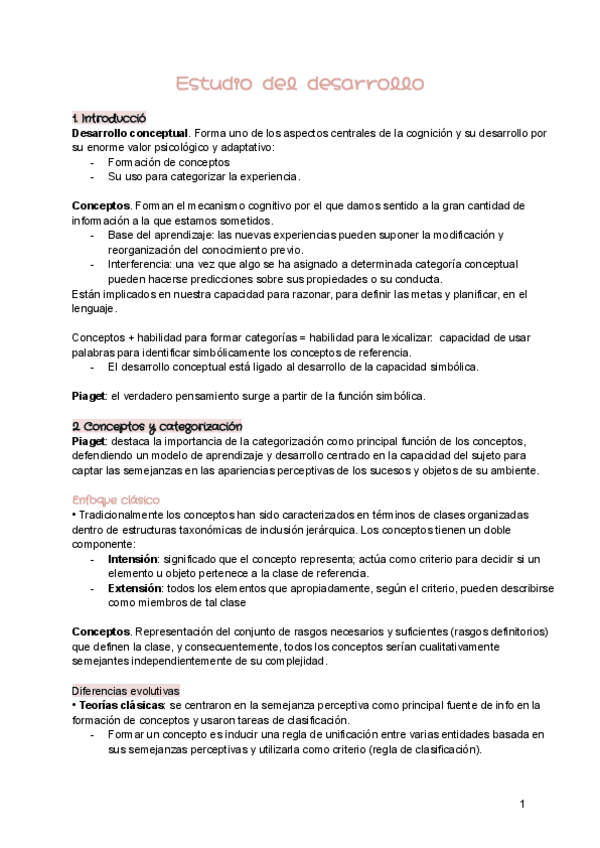 Estudio del desarrollo

1. Introducció
Desarrollo conceptual. Forma uno de los aspectos centrales de la cognición y su desarrollo por su enorme valor psicológico y adaptativo:
- Formación de conceptos
- Su uso para categorizar la experiencia.

Conceptos. Forman el mecanismo cognitivo por el que damos sentido a la gran cantidad de información a la que estamos sometidos.
- Base del aprendizaje: las nuevas experiencias pueden suponer la modificación y reorganización del conocimiento previo.
- Interferencia: una vez que algo se ha asignado a determinada categoría conceptual pueden hacerse predicciones sobre sus propiedades o su conducta.
Están implicados en nuestra capacidad para razonar, para definir las metas y planificar, en el lenguaje.

Conceptos + habilidad para formar categorías = habilidad para lexicalizar: capacidad de usar palabras para identificar simbólicamente los conceptos de referencia.
- El desarrollo conceptual está ligado al desarrollo de la capacidad simbólica.

Piaget: el verdadero pensamiento surge a partir de la función simbólica.

2. Conceptos y categorización
Piaget: destaca la importancia de la categorización como principal función de los conceptos, defendiendo un modelo de aprendizaje y desarrollo centrado en la capacidad del sujeto para captar las semejanzas en las apariencias perceptivas de los sucesos y objetos de su ambiente.

Enfoque clásico
• Tradicionalmente los conceptos han sido caracterizados en términos de clases organizadas dentro de estructuras taxonómicas de inclusión jerárquica. Los conceptos tienen un doble componente:
- Intensión: significado que el concepto representa; actúa como criterio para decidir si un elemento u objeto pertenece a la clase de referencia.
- Extensión: todos los elementos que apropiadamente, según el criterio, pueden describirse como miembros de tal clase

Conceptos. Representación del conjunto de rasgos necesarios y suficientes (rasgos definitorios) que definen la clase, y consecuentemente, todos los conceptos serían cualitativamente semejantes independientemente de su complejidad.

Diferencias evolutivas
• Teorías clásicas: se centraron en la semejanza perceptiva como principal fuente de info en la formación de conceptos y usaron tareas de clasificación.
- Formar un concepto es inducir una regla de unificación entre varias entidades basada en sus semejanzas perceptivas y utilizarla como criterio (regla de clasificación).

1